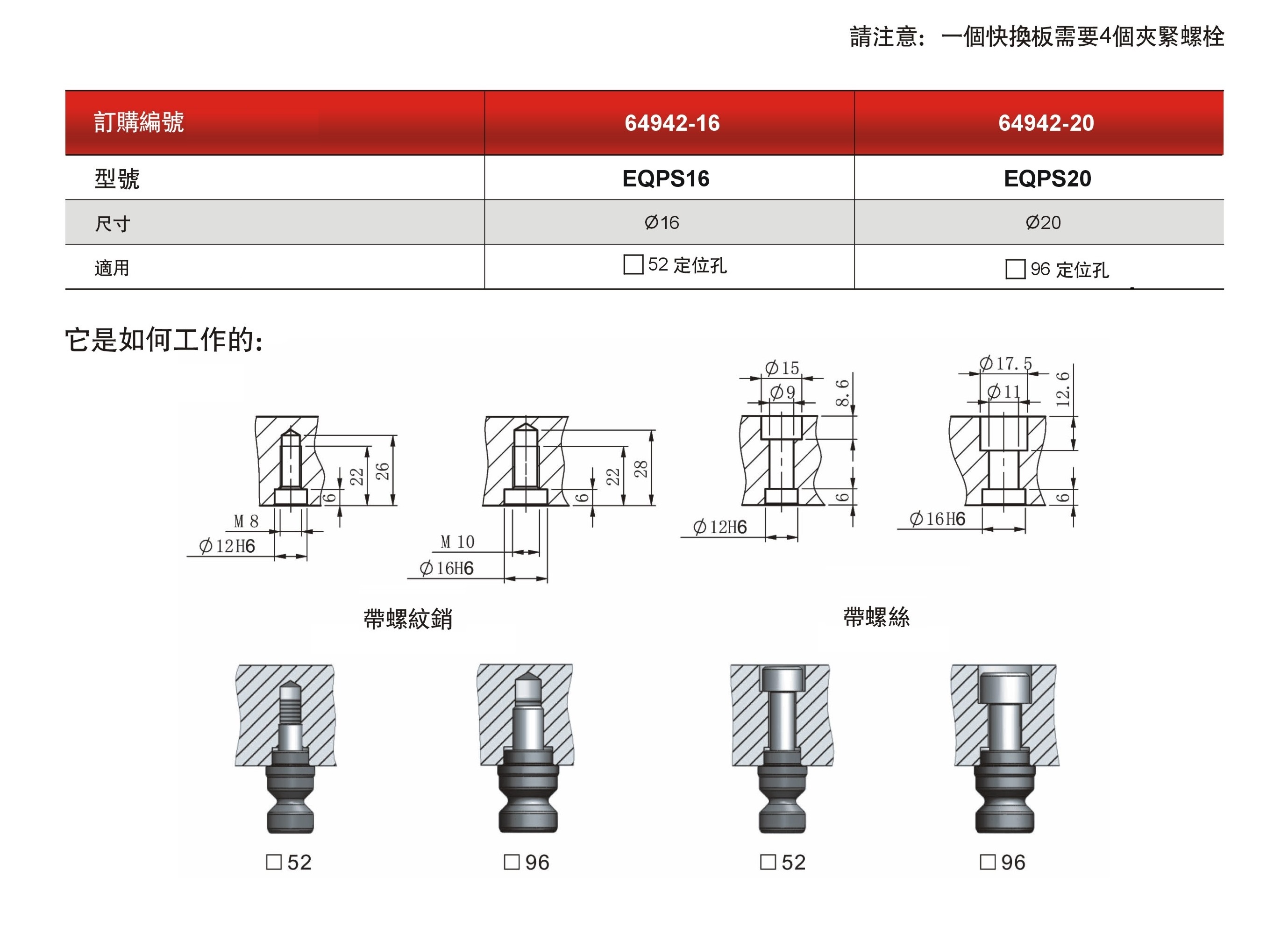 請注意：一個快換板需要4個夾緊螺栓

| 訂購編號 | 64942-16 | 64942-20 |
|---|---|---|
| 型號 | EQPS16 | EQPS20 |
| 尺寸 | Ø16 | Ø20 |
| 適用 | □52 定位孔 | □96 定位孔 |

它是如何工作的:

M 8
Ø12H6
6
22
26

M 10
Ø16H6
6
22
28

Ø15
Ø9
8.6
6
Ø12H6

Ø17.5
Ø11
12.6
6
Ø16H6

帶螺紋銷

帶螺絲

□52

□96

□52

□96